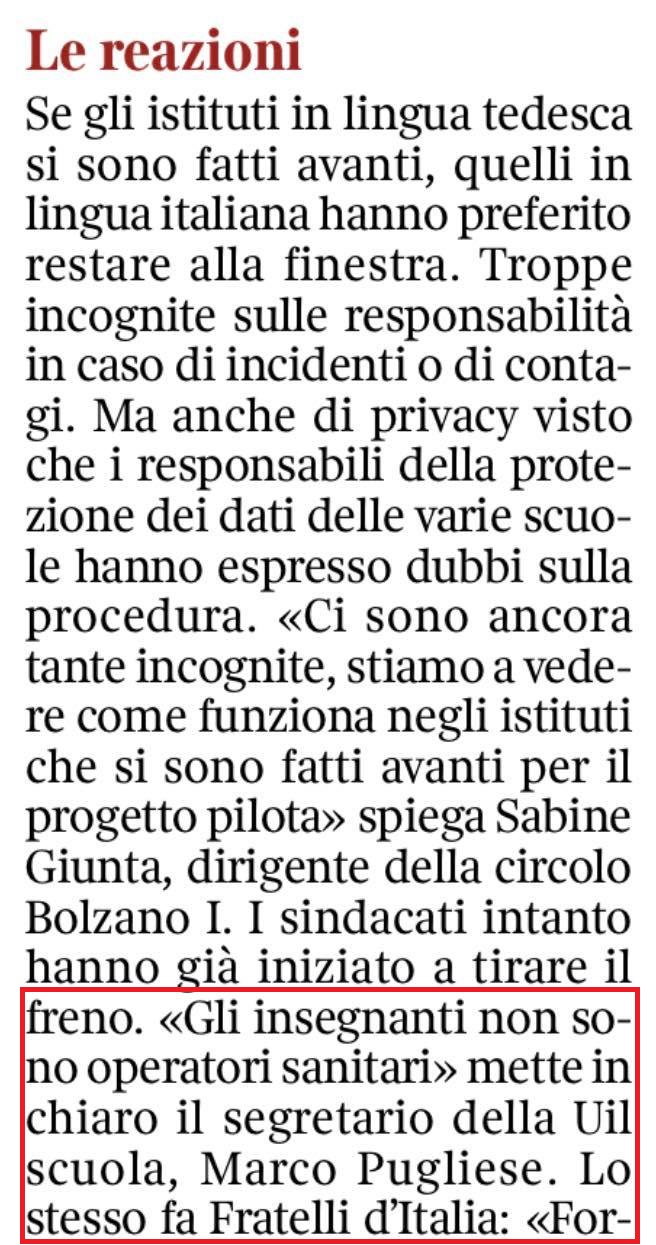 Le reazioni

Se gli istituti in lingua tedesca si sono fatti avanti, quelli in lingua italiana hanno preferito restare alla finestra. Troppe incognite sulle responsabilità in caso di incidenti o di contagi. Ma anche di privacy visto che i responsabili della protezione dei dati delle varie scuole hanno espresso dubbi sulla procedura. «Ci sono ancora tante incognite, stiamo a vedere come funziona negli istituti che si sono fatti avanti per il progetto pilota» spiega Sabine Giunta, dirigente della circolo Bolzano I. I sindacati intanto hanno già iniziato a tirare il freno. «Gli insegnanti non sono operatori sanitari» mette in chiaro il segretario della Uil scuola, Marco Pugliese. Lo stesso fa Fratelli d'Italia: «For-